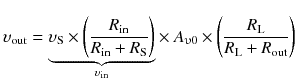 $v_{\text{out}} = \underbrace{v_{\text{S}} \times \left(\frac{R_{\text{in}}}{R_{\text{in}} + R_{\text{S}}}\right)}_{v_{\text{in}}} \times A_{v0} \times \left(\frac{R_{\text{L}}}{R_{\text{L}} + R_{\text{out}}}\right)$